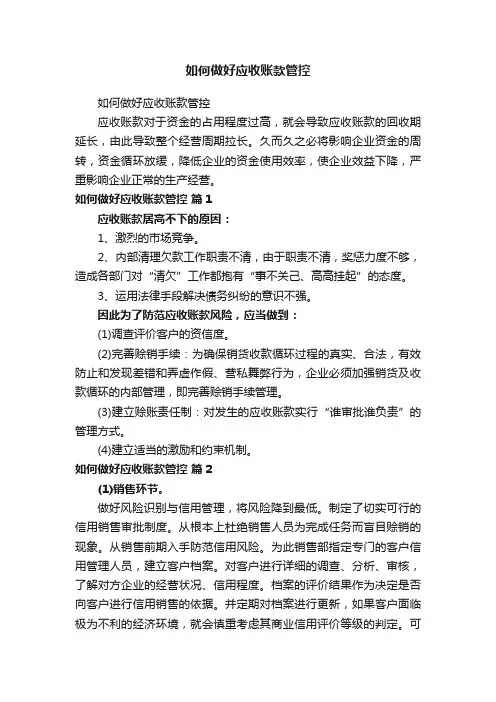 如何做好应收账款管控

如何做好应收账款管控

应收账款对于资金的占用程度过高，就会导致应收账款的回收期延长，由此导致整个经营周期拉长。久而久之必将影响企业资金的周转，资金循环放缓，降低企业的资金使用效率，使企业效益下降，严重影响企业正常的生产经营。

如何做好应收账款管控 篇1

应收账款居高不下的原因：

1、激烈的市场竞争。

2、内部清理欠款工作职责不清，由于职责不清，奖惩力度不够，造成各部门对“清欠”工作都抱有“事不关己、高高挂起”的态度。

3、运用法律手段解决债务纠纷的意识不强。

因此为了防范应收账款风险，应当做到：

(1)调查评价客户的资信度。

(2)完善赊销手续：为确保销货收款循环过程的真实、合法，有效防止和发现差错和弄虚作假、营私舞弊行为，企业必须加强销货及收款循环的内部管理，即完善赊销手续管理。

(3)建立赊账责任制：对发生的应收账款实行“谁审批谁负责”的管理方式。

(4)建立适当的激励和约束机制。

如何做好应收账款管控 篇2

(1)销售环节。

做好风险识别与信用管理，将风险降到最低。制定了切实可行的信用销售审批制度。从根本上杜绝销售人员为完成任务而盲目赊销的现象。从销售前期入手防范信用风险。为此销售部指定专门的客户信用管理人员，建立客户档案。对客户进行详细的调查、分析、审核，了解对方企业的经营状况、信用程度。档案的评价结果作为决定是否向客户进行信用销售的依据。并定期对档案进行更新，如果客户面临极为不利的经济环境，就会慎重考虑其商业信用评价等级的判定。可